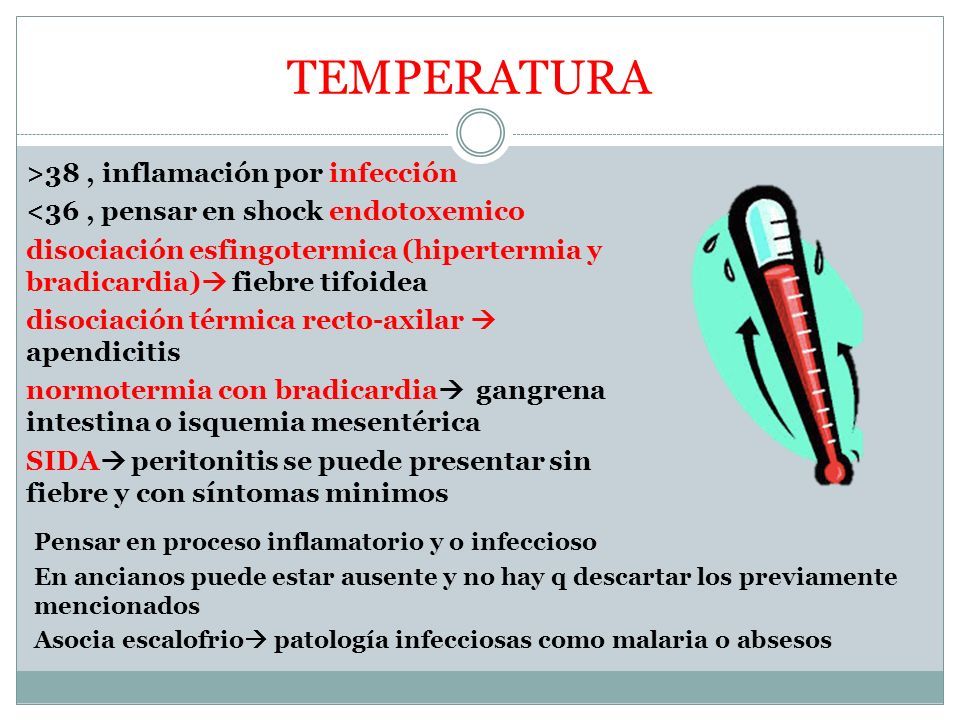 TEMPERATURA

>38 , inflamación por infección

<36 , pensar en shock endotoxemico

disociación esfingotermica (hipertermia y bradicardia)→ fiebre tifoidea

disociación térmica recto-axilar → apendicitis

normotermia con bradicardia→ gangrena intestina o isquemia mesentérica

SIDA→ peritonitis se puede presentar sin fiebre y con síntomas minimos

Pensar en proceso inflamatorio y o infeccioso

En ancianos puede estar ausente y no hay q descartar los previamente mencionados

Asocia escalofrio→ patología infecciosas como malaria o absesos